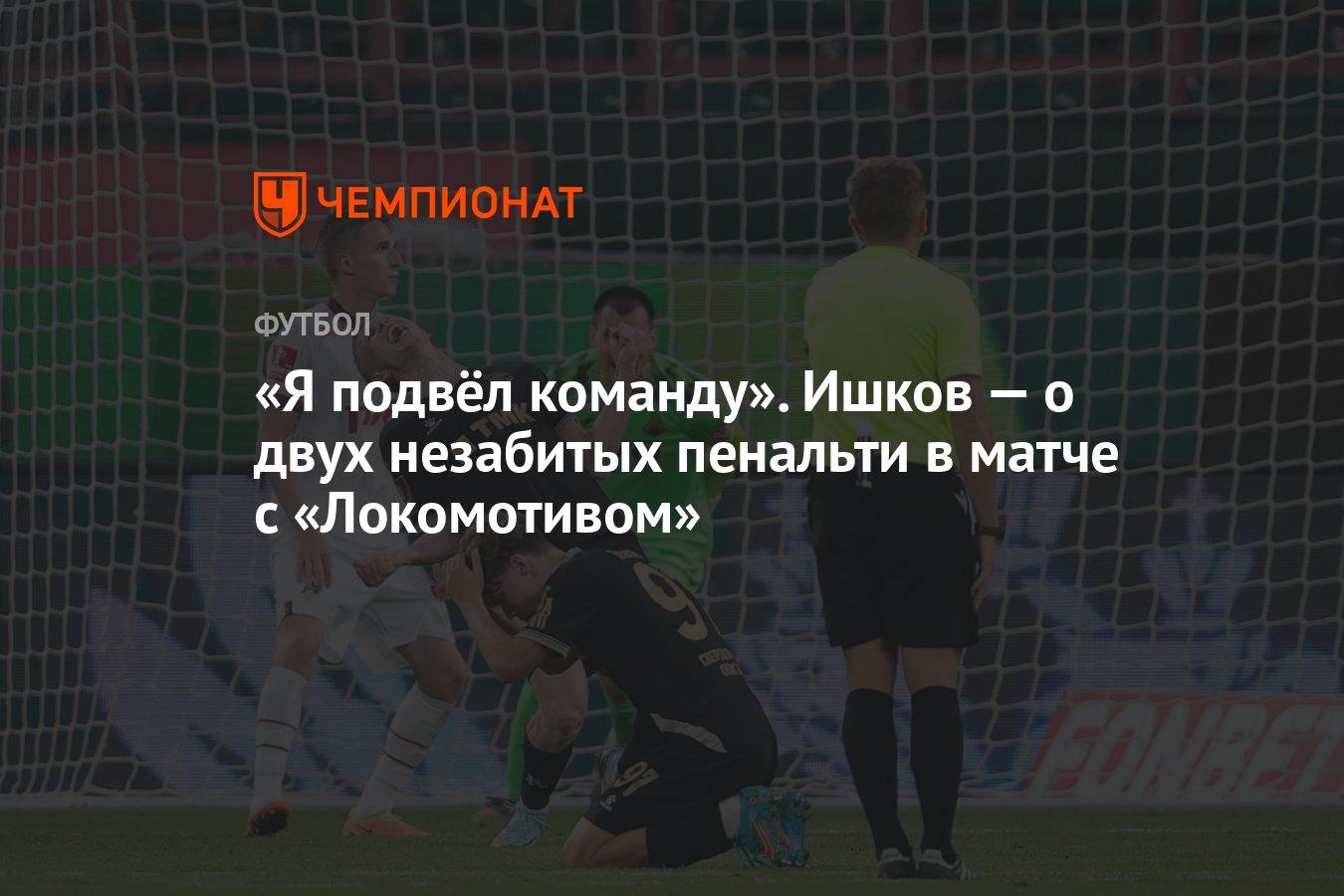 ЧЕМПИОНАТ

ФУТБОЛ

«Я подвёл команду». Ишков — о двух незабитых пенальти в матче с «Локомотивом»

FONBET